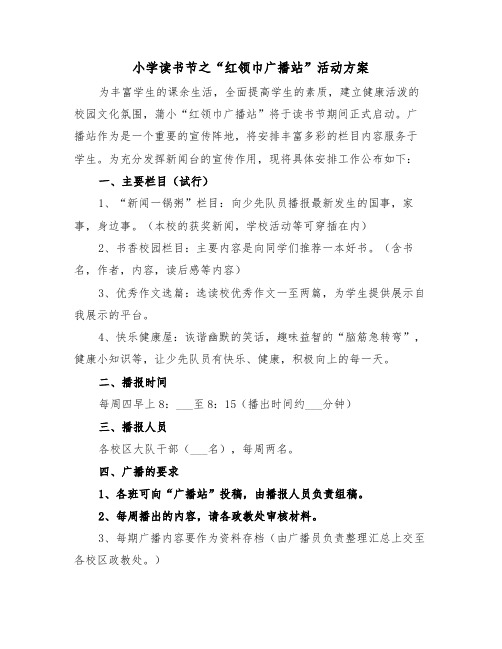 小学读书节之“红领巾广播站”活动方案

为丰富学生的课余生活，全面提高学生的素质，建立健康活泼的校园文化氛围，蒲小“红领巾广播站”将于读书节期间正式启动。广播站作为是一个重要的宣传阵地，将安排丰富多彩的栏目内容服务于学生。为充分发挥新闻台的宣传作用，现将具体安排工作公布如下：

一、主要栏目（试行）

1、“新闻一锅粥”栏目：向少先队员播报最新发生的国事，家事，身边事。（本校的获奖新闻，学校活动等可穿插在内）

2、书香校园栏目：主要内容是向同学们推荐一本好书。（含书名，作者，内容，读后感等内容）

3、优秀作文选篇：选读校优秀作文一至两篇，为学生提供展示自我展示的平台。

4、快乐健康屋：诙谐幽默的笑话，趣味益智的“脑筋急转弯”，健康小知识等，让少先队员有快乐、健康，积极向上的每一天。

二、播报时间

每周四早上8：___至8：15（播出时间约___分钟）

三、播报人员

各校区大队干部（___名），每周两名。

四、广播的要求

1、各班可向“广播站”投稿，由播报人员负责组稿。

2、每周播出的内容，请各政教处审核材料。

3、每期广播内容要作为资料存档（由广播员负责整理汇总上交至各校区政教处。）